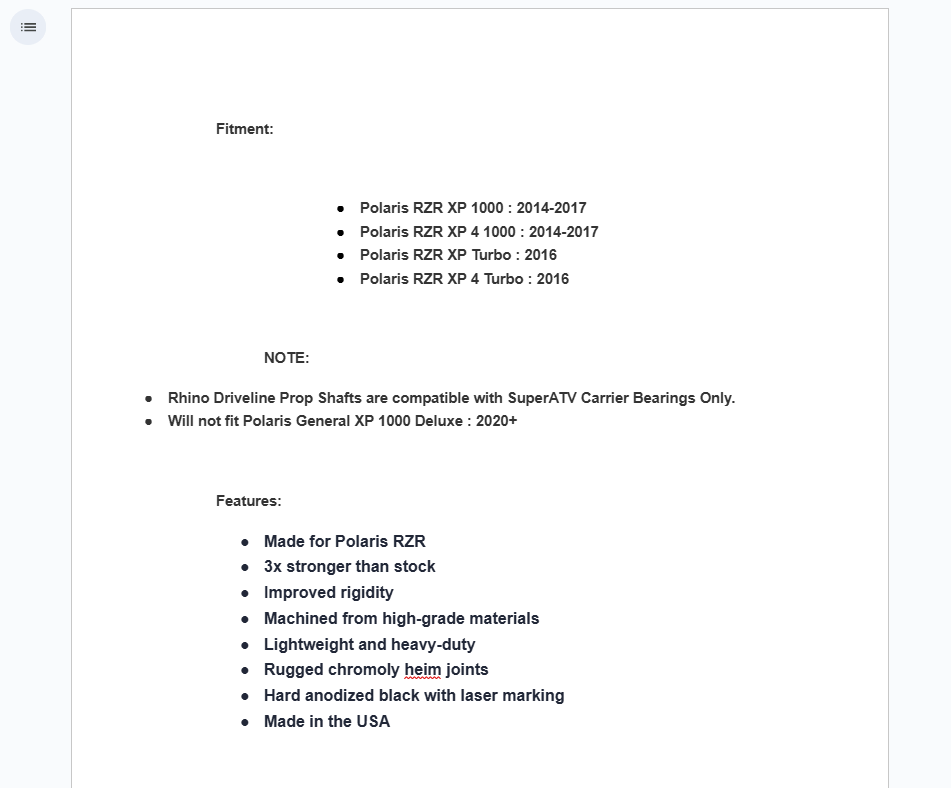 Fitment:

- Polaris RZR XP 1000 : 2014-2017
- Polaris RZR XP 4 1000 : 2014-2017
- Polaris RZR XP Turbo : 2016
- Polaris RZR XP 4 Turbo : 2016

NOTE:

- Rhino Driveline Prop Shafts are compatible with SuperATV Carrier Bearings Only.
- Will not fit Polaris General XP 1000 Deluxe : 2020+

Features:

- Made for Polaris RZR
- 3x stronger than stock
- Improved rigidity
- Machined from high-grade materials
- Lightweight and heavy-duty
- Rugged chromoly heim joints
- Hard anodized black with laser marking
- Made in the USA